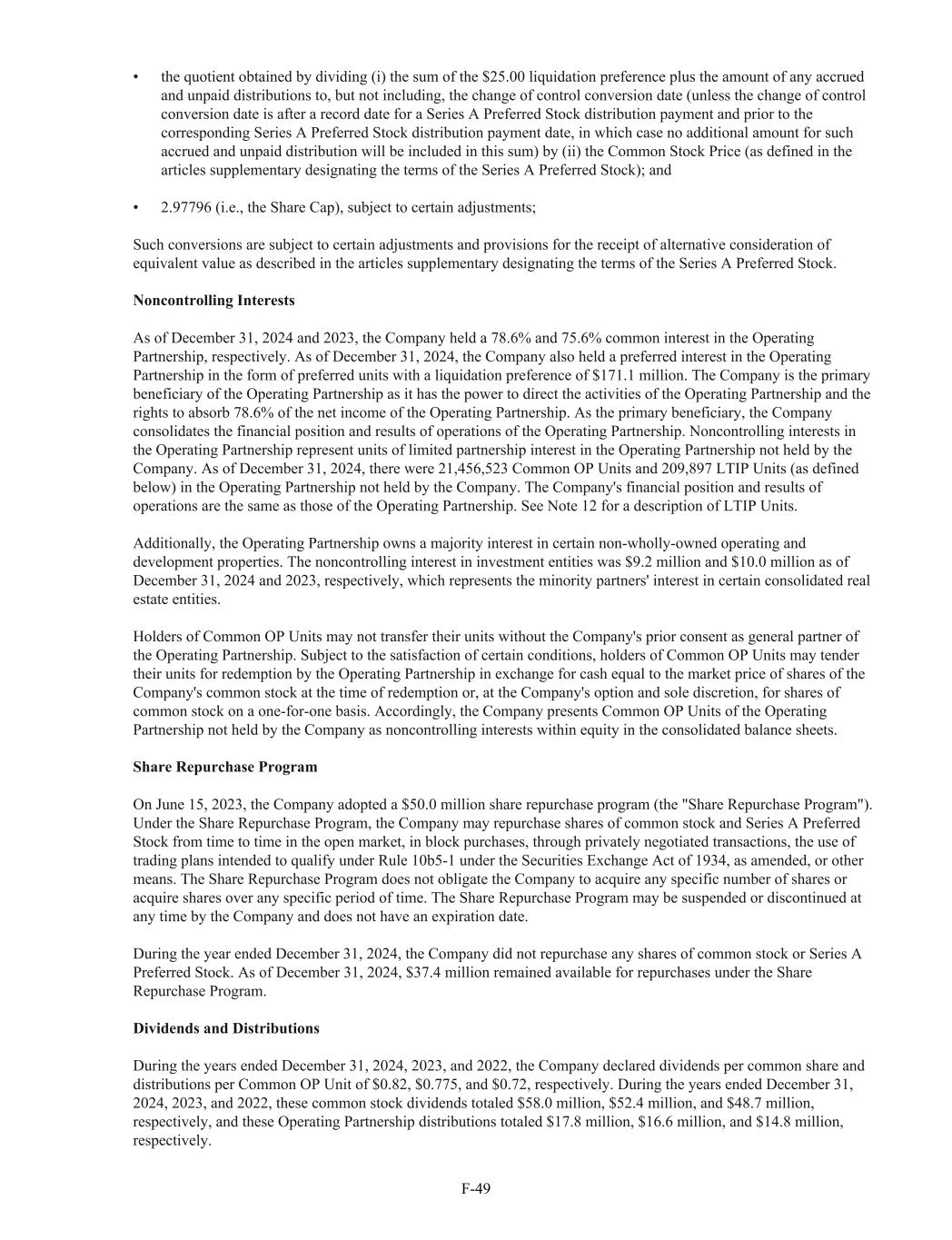 • the quotient obtained by dividing (i) the sum of the \$25.00 liquidation preference plus the amount of any accrued and unpaid distributions to, but not including, the change of control conversion date (unless the change of control conversion date is after a record date for a Series A Preferred Stock distribution payment and prior to the corresponding Series A Preferred Stock distribution payment date, in which case no additional amount for such accrued and unpaid distribution will be included in this sum) by (ii) the Common Stock Price (as defined in the articles supplementary designating the terms of the Series A Preferred Stock); and

• 2.97796 (i.e., the Share Cap), subject to certain adjustments;

Such conversions are subject to certain adjustments and provisions for the receipt of alternative consideration of equivalent value as described in the articles supplementary designating the terms of the Series A Preferred Stock.

**Noncontrolling Interests**

As of December 31, 2024 and 2023, the Company held a 78.6% and 75.6% common interest in the Operating Partnership, respectively. As of December 31, 2024, the Company also held a preferred interest in the Operating Partnership in the form of preferred units with a liquidation preference of \$171.1 million. The Company is the primary beneficiary of the Operating Partnership as it has the power to direct the activities of the Operating Partnership and the rights to absorb 78.6% of the net income of the Operating Partnership. As the primary beneficiary, the Company consolidates the financial position and results of operations of the Operating Partnership. Noncontrolling interests in the Operating Partnership represent units of limited partnership interest in the Operating Partnership not held by the Company. As of December 31, 2024, there were 21,456,523 Common OP Units and 209,897 LTIP Units (as defined below) in the Operating Partnership not held by the Company. The Company's financial position and results of operations are the same as those of the Operating Partnership. See Note 12 for a description of LTIP Units.

Additionally, the Operating Partnership owns a majority interest in certain non-wholly-owned operating and development properties. The noncontrolling interest in investment entities was \$9.2 million and \$10.0 million as of December 31, 2024 and 2023, respectively, which represents the minority partners' interest in certain consolidated real estate entities.

Holders of Common OP Units may not transfer their units without the Company's prior consent as general partner of the Operating Partnership. Subject to the satisfaction of certain conditions, holders of Common OP Units may tender their units for redemption by the Operating Partnership in exchange for cash equal to the market price of shares of the Company's common stock at the time of redemption or, at the Company's option and sole discretion, for shares of common stock on a one-for-one basis. Accordingly, the Company presents Common OP Units of the Operating Partnership not held by the Company as noncontrolling interests within equity in the consolidated balance sheets.

**Share Repurchase Program**

On June 15, 2023, the Company adopted a \$50.0 million share repurchase program (the "Share Repurchase Program"). Under the Share Repurchase Program, the Company may repurchase shares of common stock and Series A Preferred Stock from time to time in the open market, in block purchases, through privately negotiated transactions, the use of trading plans intended to qualify under Rule 10b5-1 under the Securities Exchange Act of 1934, as amended, or other means. The Share Repurchase Program does not obligate the Company to acquire any specific number of shares or acquire shares over any specific period of time. The Share Repurchase Program may be suspended or discontinued at any time by the Company and does not have an expiration date.

During the year ended December 31, 2024, the Company did not repurchase any shares of common stock or Series A Preferred Stock. As of December 31, 2024, \$37.4 million remained available for repurchases under the Share Repurchase Program.

**Dividends and Distributions**

During the years ended December 31, 2024, 2023, and 2022, the Company declared dividends per common share and distributions per Common OP Unit of \$0.82, \$0.775, and \$0.72, respectively. During the years ended December 31, 2024, 2023, and 2022, these common stock dividends totaled \$58.0 million, \$52.4 million, and \$48.7 million, respectively, and these Operating Partnership distributions totaled \$17.8 million, \$16.6 million, and \$14.8 million, respectively.

F-49